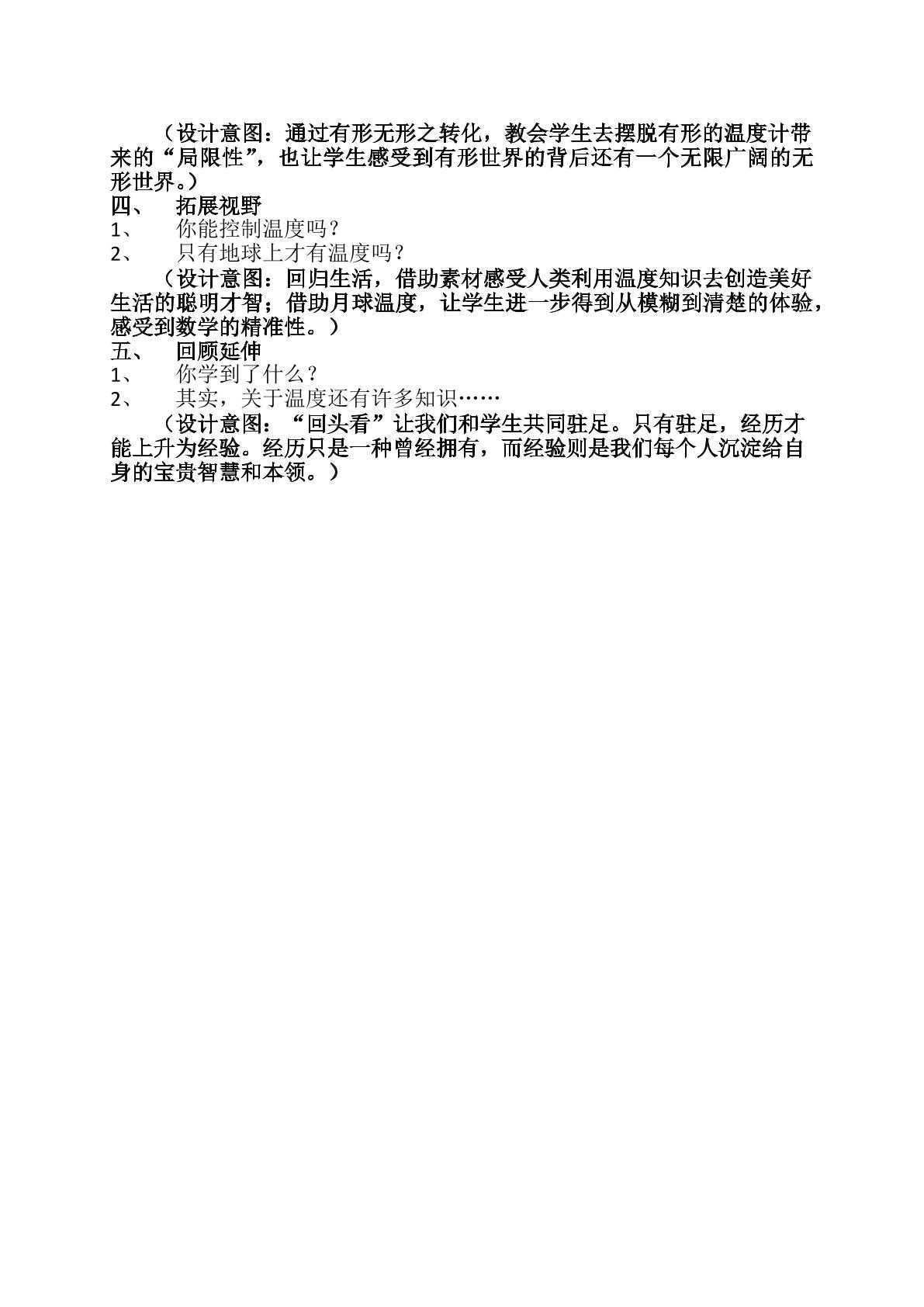 （设计意图：通过有形无形之转化，教会学生去摆脱有形的温度计带来的“局限性”，也让学生感受到有形世界的背后还有一个无限广阔的无形世界。）

四、 拓展视野

1、 你能控制温度吗？

2、 只有地球上才有温度吗？

（设计意图：回归生活，借助素材感受人类利用温度知识去创造美好生活的聪明才智；借助月球温度，让学生进一步得到从模糊到清楚的体验，感受到数学的精准性。）

五、 回顾延伸

1、 你学到了什么？

2、 其实，关于温度还有许多知识……

（设计意图：“回头看”让我们和学生共同驻足。只有驻足，经历才能上升为经验。经历只是一种曾经拥有，而经验则是我们每个人沉淀给自身的宝贵智慧和本领。）